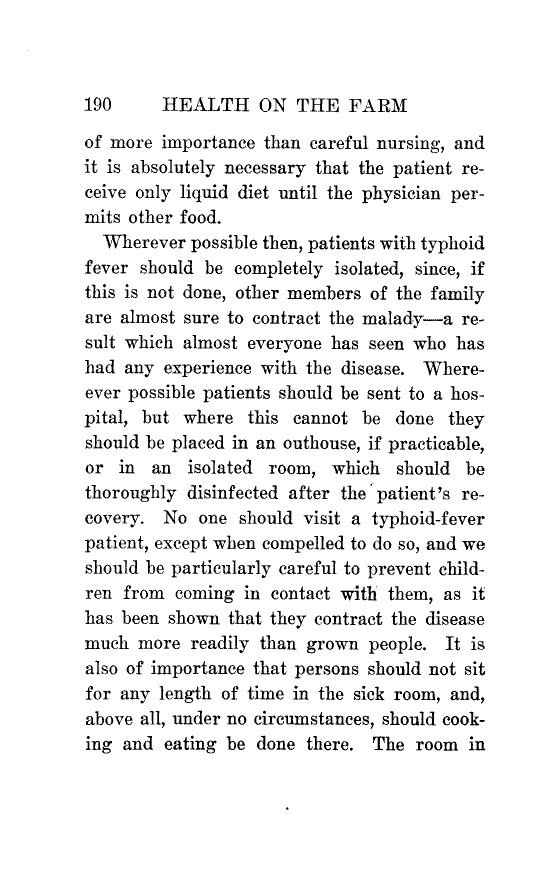 190 HEALTH ON THE FARM

of more importance than careful nursing, and it is absolutely necessary that the patient receive only liquid diet until the physician permits other food.

Wherever possible then, patients with typhoid fever should be completely isolated, since, if this is not done, other members of the family are almost sure to contract the malady—a result which almost everyone has seen who has had any experience with the disease. Whereever possible patients should be sent to a hospital, but where this cannot be done they should be placed in an outhouse, if practicable, or in an isolated room, which should be thoroughly disinfected after the patient's recovery. No one should visit a typhoid-fever patient, except when compelled to do so, and we should be particularly careful to prevent children from coming in contact with them, as it has been shown that they contract the disease much more readily than grown people. It is also of importance that persons should not sit for any length of time in the sick room, and, above all, under no circumstances, should cooking and eating be done there. The room in